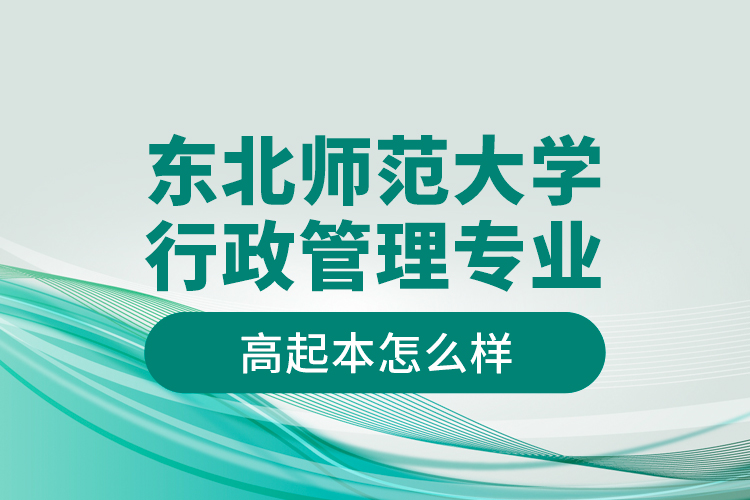 东北师范大学
行政管理专业

高起本怎么样